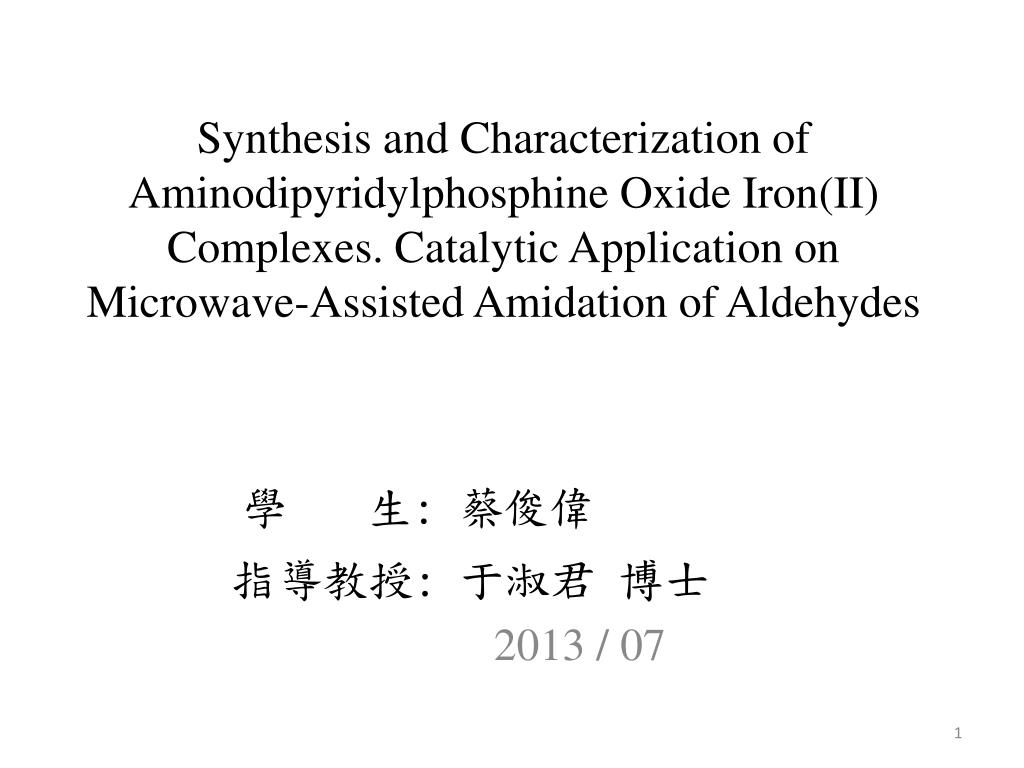 Synthesis and Characterization of Aminodipyridylphosphine Oxide Iron(II) Complexes. Catalytic Application on Microwave-Assisted Amidation of Aldehydes

學　　生: 蔡俊偉
指導教授: 于淑君 博士
2013 / 07

1